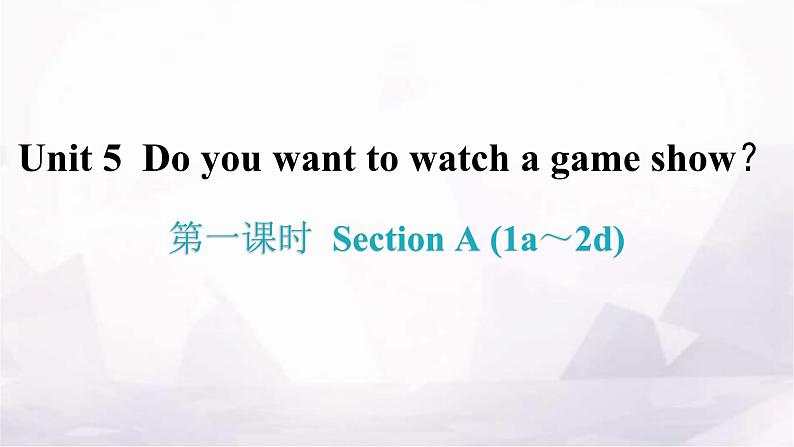 Unit 5 Do you want to watch a game show？

第一课时 Section A (1a～2d)